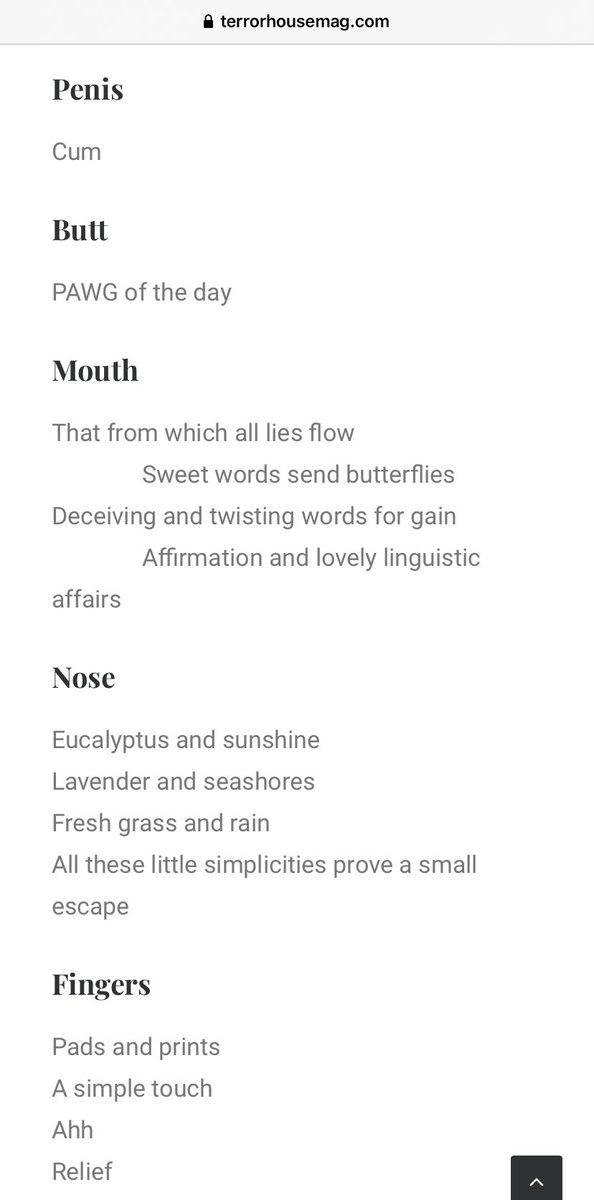 terrorhousemag.com

Penis

Cum

Butt

PAWG of the day

Mouth

That from which all lies flow
Sweet words send butterflies
Deceiving and twisting words for gain
Affirmation and lovely linguistic affairs

Nose

Eucalyptus and sunshine
Lavender and seashores
Fresh grass and rain
All these little simplicities prove a small escape

Fingers

Pads and prints
A simple touch
Ahh
Relief